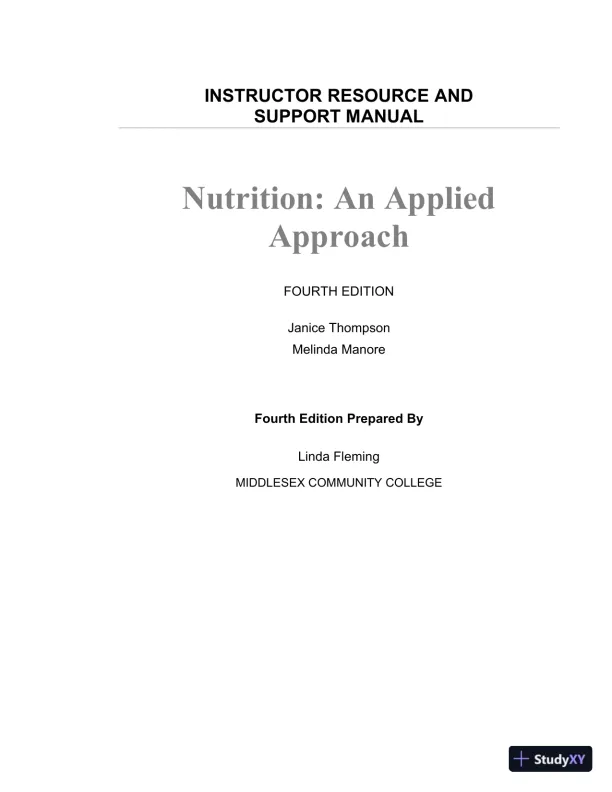 INSTRUCTOR RESOURCE AND SUPPORT MANUAL

Nutrition: An Applied Approach

FOURTH EDITION

Janice Thompson
Melinda Manore

Fourth Edition Prepared By

Linda Fleming
MIDDLESEX COMMUNITY COLLEGE

StudyXY